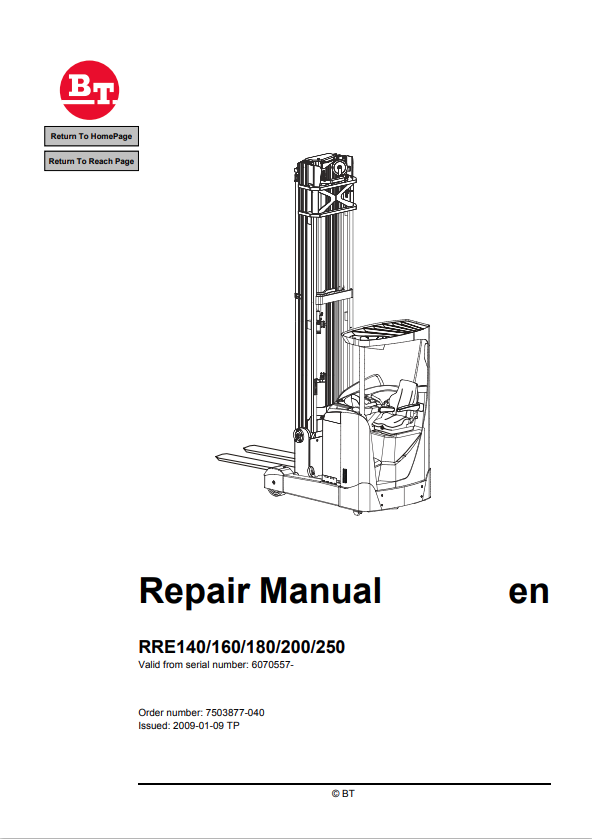 BT

Return To HomePage

Return To Reach Page

Repair Manual en

RRE140/160/180/200/250
Valid from serial number: 6070557-

Order number: 7503877-040
Issued: 2009-01-09 TP

© BT